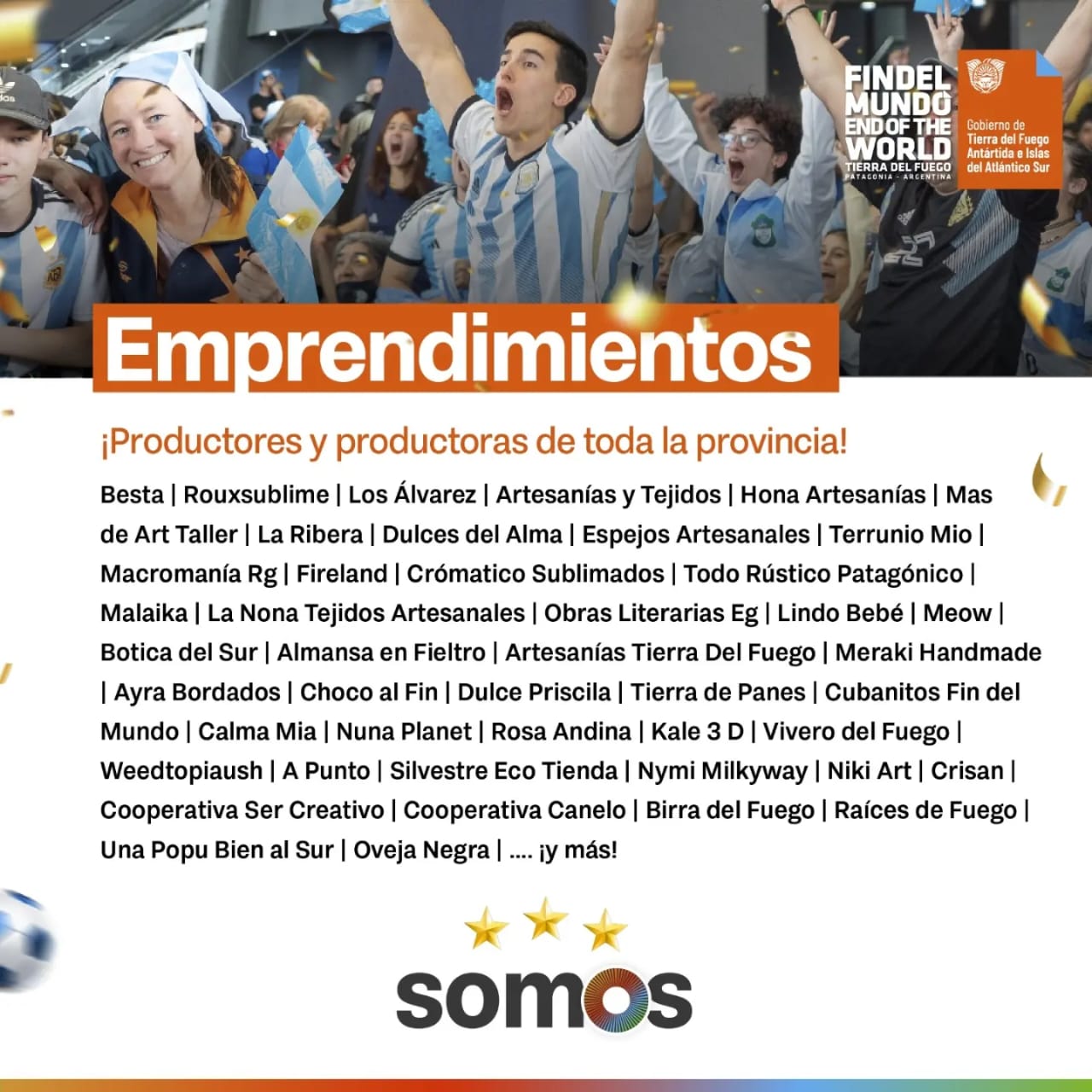 FIN DEL MUNDO
END OF THE WORLD
TIERRA DEL FUEGO
PATAGONIA - ARGENTINA

Gobierno de Tierra del Fuego Antártida e Islas del Atlántico Sur

Emprendimientos

¡Productores y productoras de toda la provincia!

Besta | Rouxsublime | Los Álvarez | Artesanías y Tejidos | Hona Artesanías | Mas de Art Taller | La Ribera | Dulces del Alma | Espejos Artesanales | Terrunio Mio | Macromanía Rg | Fireland | Crómatico Sublimados | Todo Rústico Patagónico | Malaika | La Nona Tejidos Artesanales | Obras Literarias Eg | Lindo Bebé | Meow | Botica del Sur | Almansa en Fieltro | Artesanías Tierra Del Fuego | Meraki Handmade | Ayra Bordados | Choco al Fin | Dulce Priscila | Tierra de Panes | Cubanitos Fin del Mundo | Calma Mia | Nuna Planet | Rosa Andina | Kale 3 D | Vivero del Fuego | Weedtopiaush | A Punto | Silvestre Eco Tienda | Nymi Milkyway | Niki Art | Crisan | Cooperativa Ser Creativo | Cooperativa Canelo | Birra del Fuego | Raíces de Fuego | Una Popu Bien al Sur | Oveja Negra | .... ¡y más!

somos